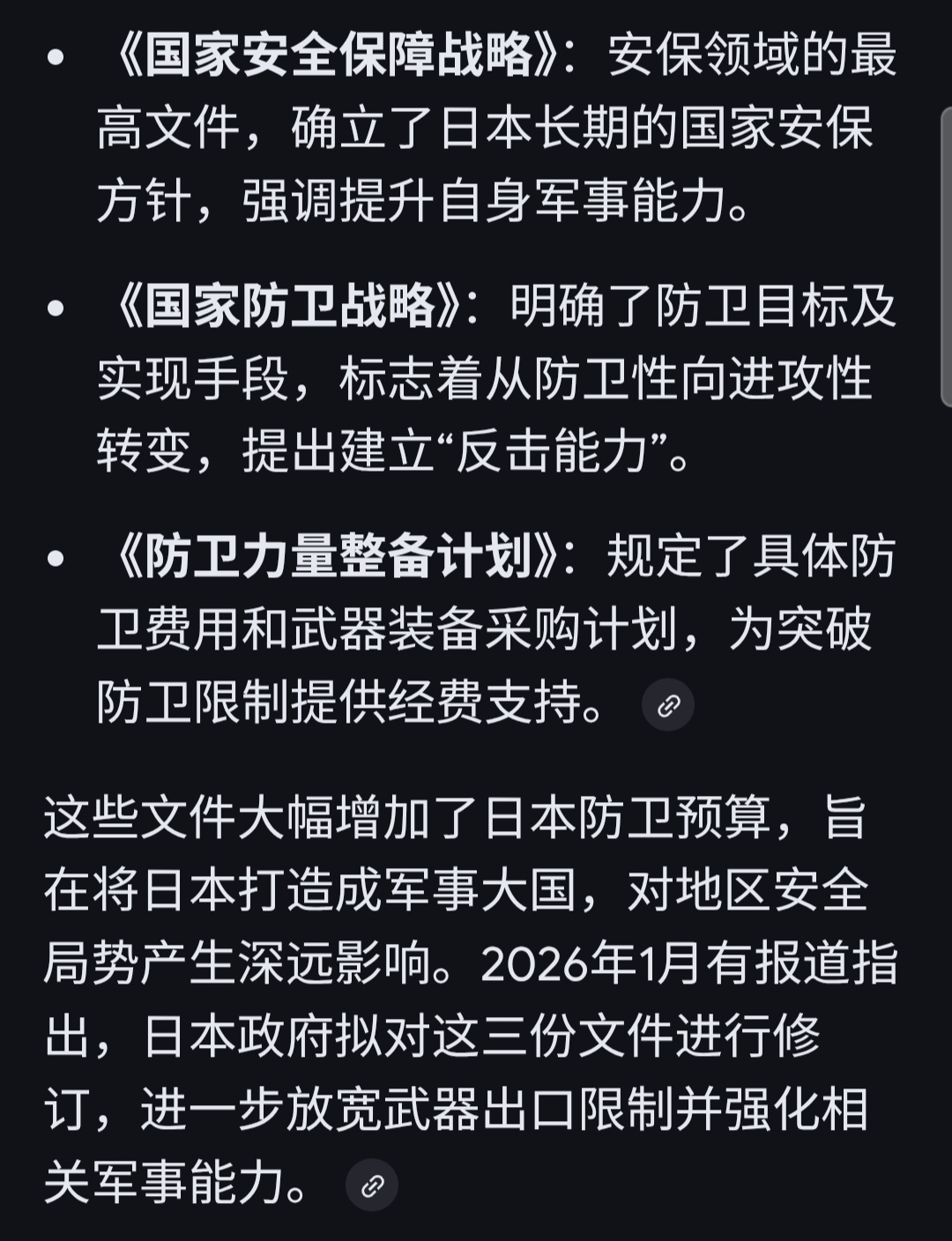 • 《国家安全保障战略》：安保领域的最高文件，确立了日本长期的国家安保方针，强调提升自身军事能力。

• 《国家防卫战略》：明确了防卫目标及实现手段，标志着从防卫性向进攻性转变，提出建立“反击能力”。

• 《防卫力量整备计划》：规定了具体防卫费用和武器装备采购计划，为突破防卫限制提供经费支持。

这些文件大幅增加了日本防卫预算，旨在将日本打造成军事大国，对地区安全局势产生深远影响。2026年1月有报道指出，日本政府拟对这三份文件进行修订，进一步放宽武器出口限制并强化相关军事能力。